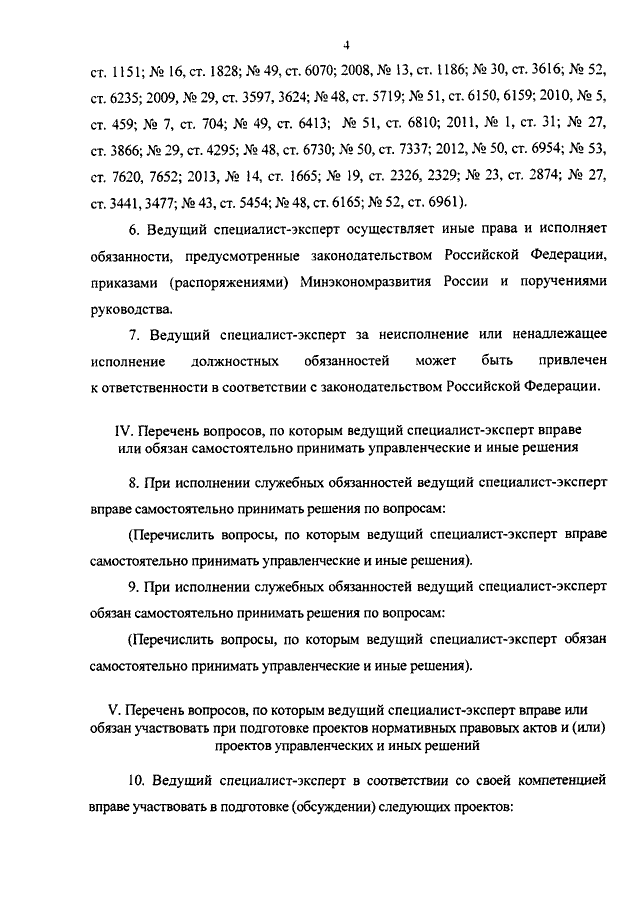 4

ст. 1151; № 16, ст. 1828; № 49, ст. 6070; 2008, № 13, ст. 1186; № 30, ст. 3616; № 52, ст. 6235; 2009, № 29, ст. 3597, 3624; № 48, ст. 5719; № 51, ст. 6150, 6159; 2010, № 5, ст. 459; № 7, ст. 704; № 49, ст. 6413; № 51, ст. 6810; 2011, № 1, ст. 31; № 27, ст. 3866; № 29, ст. 4295; № 48, ст. 6730; № 50, ст. 7337; 2012, № 50, ст. 6954; № 53, ст. 7620, 7652; 2013, № 14, ст. 1665; № 19, ст. 2326, 2329; № 23, ст. 2874; № 27, ст. 3441, 3477; № 43, ст. 5454; № 48, ст. 6165; № 52, ст. 6961).

6. Ведущий специалист-эксперт осуществляет иные права и исполняет обязанности, предусмотренные законодательством Российской Федерации, приказами (распоряжениями) Минэкономразвития России и поручениями руководства.

7. Ведущий специалист-эксперт за неисполнение или ненадлежащее исполнение должностных обязанностей может быть привлечен к ответственности в соответствии с законодательством Российской Федерации.

IV. Перечень вопросов, по которым ведущий специалист-эксперт вправе или обязан самостоятельно принимать управленческие и иные решения

8. При исполнении служебных обязанностей ведущий специалист-эксперт вправе самостоятельно принимать решения по вопросам:

(Перечислить вопросы, по которым ведущий специалист-эксперт вправе самостоятельно принимать управленческие и иные решения).

9. При исполнении служебных обязанностей ведущий специалист-эксперт обязан самостоятельно принимать решения по вопросам:

(Перечислить вопросы, по которым ведущий специалист-эксперт обязан самостоятельно принимать управленческие и иные решения).

V. Перечень вопросов, по которым ведущий специалист-эксперт вправе или обязан участвовать при подготовке проектов нормативных правовых актов и (или) проектов управленческих и иных решений

10. Ведущий специалист-эксперт в соответствии со своей компетенцией вправе участвовать в подготовке (обсуждении) следующих проектов: